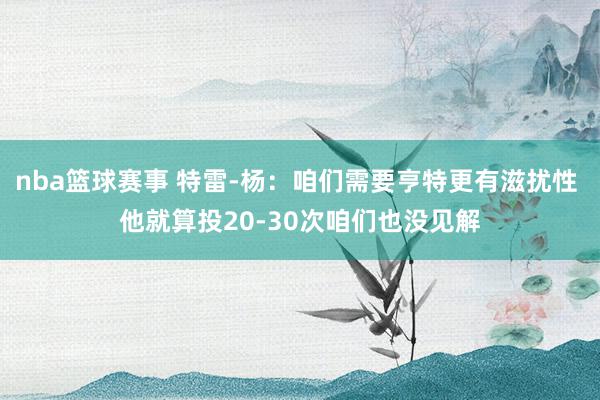 nba篮球赛事 特雷-杨：咱们需要亨特更有滋扰性 他就算投20-30次咱们也没见解